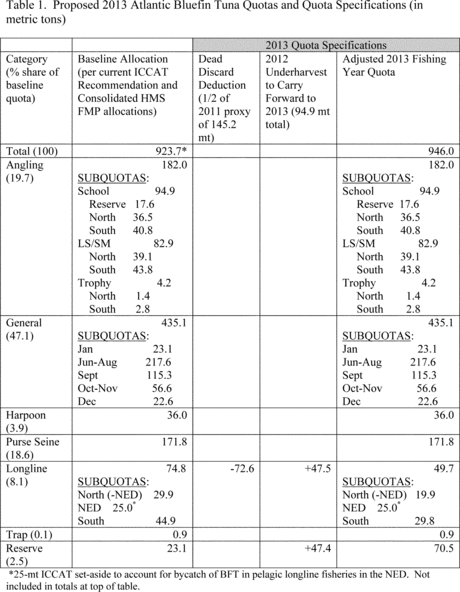 Table 1. Proposed 2013 Atlantic Bluefin Tuna Quotas and Quota Specifications (in metric tons)

| | | 2013 Quota Specifications | | |
|---|---|---|---|---|
| Category (% share of baseline quota) | Baseline Allocation (per current ICCAT Recommendation and Consolidated HMS FMP allocations) | Dead Discard Deduction (1/2 of 2011 proxy of 145.2 mt) | 2012 Underharvest to Carry Forward to 2013 (94.9 mt total) | Adjusted 2013 Fishing Year Quota |
| Total (100) | 923.7* | | | 946.0 |
| Angling (19.7) | 182.0 SUBQUOTAS: School 94.9 Reserve 17.6 North 36.5 South 40.8 LS/SM 82.9 North 39.1 South 43.8 Trophy 4.2 North 1.4 South 2.8 | | | 182.0 SUBQUOTAS: School 94.9 Reserve 17.6 North 36.5 South 40.8 LS/SM 82.9 North 39.1 South 43.8 Trophy 4.2 North 1.4 South 2.8 |
| General (47.1) | 435.1 SUBQUOTAS: Jan 23.1 Jun-Aug 217.6 Sept 115.3 Oct-Nov 56.6 Dec 22.6 | | | 435.1 SUBQUOTAS: Jan 23.1 Jun-Aug 217.6 Sept 115.3 Oct-Nov 56.6 Dec 22.6 |
| Harpoon (3.9) | 36.0 | | | 36.0 |
| Purse Seine (18.6) | 171.8 | | | 171.8 |
| Longline (8.1) | 74.8 SUBQUOTAS: North (-NED) 29.9 NED 25.0* South 44.9 | -72.6 | +47.5 | 49.7 SUBQUOTAS: North (-NED) 19.9 NED 25.0* South 29.8 |
| Trap (0.1) | 0.9 | | | 0.9 |
| Reserve (2.5) | 23.1 | | +47.4 | 70.5 |

*25-mt ICCAT set-aside to account for bycatch of BFT in pelagic longline fisheries in the NED. Not included in totals at top of table.